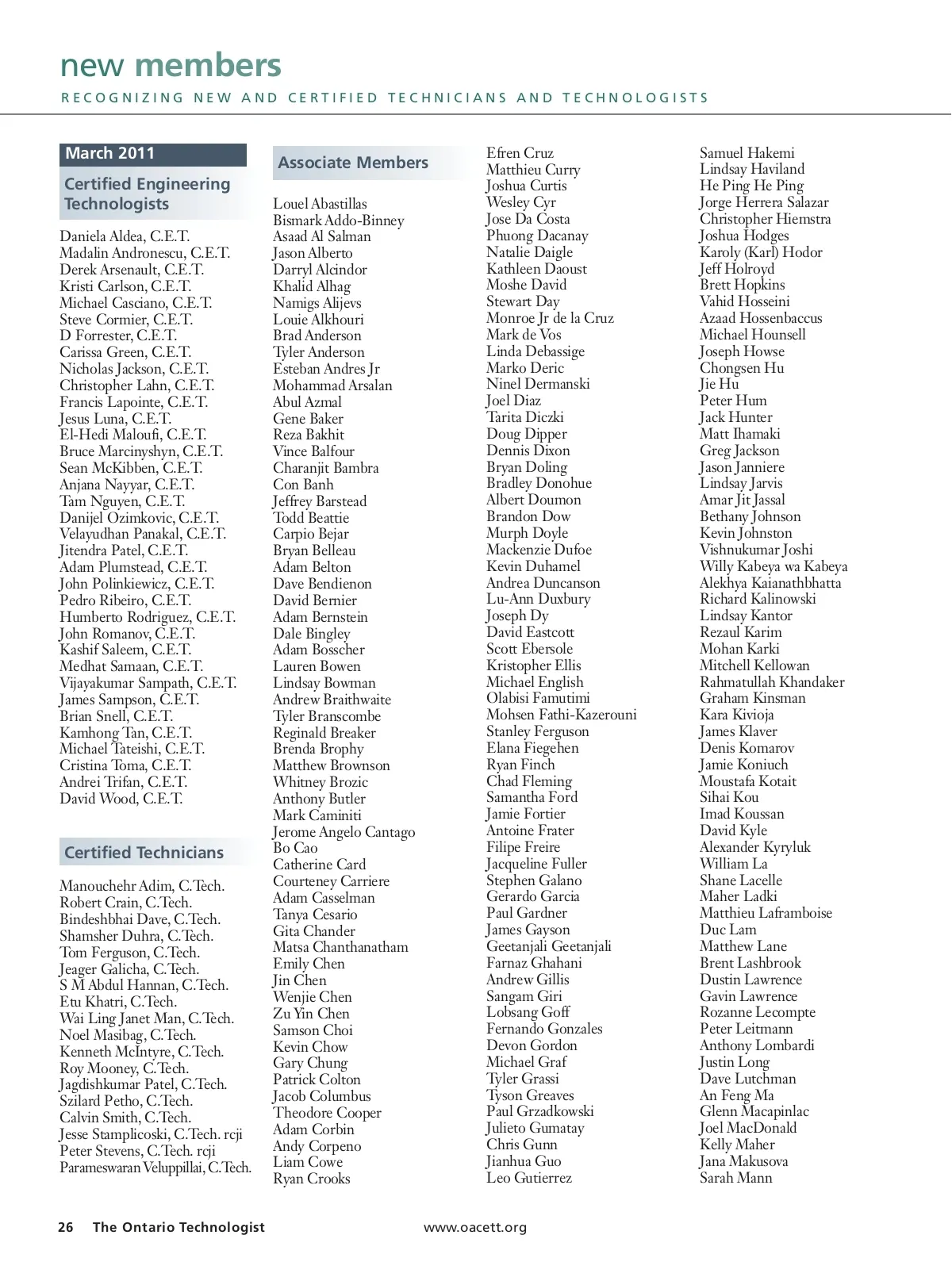 new members

RECOGNIZING NEW AND CERTIFIED TECHNICIANS AND TECHNOLOGISTS

March 2011

Certified Engineering Technologists

Daniela Aldea, C.E.T.
Madalin Andronescu, C.E.T.
Derek Arsenault, C.E.T.
Kristi Carlson, C.E.T.
Michael Casciano, C.E.T.
Steve Cormier, C.E.T.
D Forrester, C.E.T.
Carissa Green, C.E.T.
Nicholas Jackson, C.E.T.
Christopher Lahn, C.E.T.
Francis Lapointe, C.E.T.
Jesus Luna, C.E.T.
El-Hedi Maloufi, C.E.T.
Bruce Marcinyshyn, C.E.T.
Sean McKibben, C.E.T.
Anjana Nayyar, C.E.T.
Tam Nguyen, C.E.T.
Danijel Ozimkovic, C.E.T.
Velayudhan Panakal, C.E.T.
Jitendra Patel, C.E.T.
Adam Plumstead, C.E.T.
John Polinkiewicz, C.E.T.
Pedro Ribeiro, C.E.T.
Humberto Rodriguez, C.E.T.
John Romanov, C.E.T.
Kashif Saleem, C.E.T.
Medhat Samaan, C.E.T.
Vijayakumar Sampath, C.E.T.
James Sampson, C.E.T.
Brian Snell, C.E.T.
Kamhong Tan, C.E.T.
Michael Tateishi, C.E.T.
Cristina Toma, C.E.T.
Andrei Trifan, C.E.T.
David Wood, C.E.T.

Certified Technicians

Manouchehr Adim, C.Tech.
Robert Crain, C.Tech.
Bindeshbhai Dave, C.Tech.
Shamsher Duhra, C.Tech.
Tom Ferguson, C.Tech.
Jeager Galicha, C.Tech.
S M Abdul Hannan, C.Tech.
Etu Khatri, C.Tech.
Wai Ling Janet Man, C.Tech.
Noel Masibag, C.Tech.
Kenneth McIntyre, C.Tech.
Roy Mooney, C.Tech.
Jagdishkumar Patel, C.Tech.
Szilard Petho, C.Tech.
Calvin Smith, C.Tech.
Jesse Stamplicoski, C.Tech. rcji
Peter Stevens, C.Tech. rcji
Parameswaran Veluppillai, C.Tech.

Associate Members

Louel Abastillas
Bismark Addo-Binney
Asaad Al Salman
Jason Alberto
Darryl Alcindor
Khalid Alhag
Namigs Alijevs
Louie Alkhouri
Brad Anderson
Tyler Anderson
Esteban Andres Jr
Mohammad Arsalan
Abul Azmal
Gene Baker
Reza Bakhit
Vince Balfour
Charanjit Bambra
Con Banh
Jeffrey Barstead
Todd Beattie
Carpio Bejar
Bryan Belleau
Adam Belton
Dave Bendienon
David Bernier
Adam Bernstein
Dale Bingley
Adam Bosscher
Lauren Bowen
Lindsay Bowman
Andrew Braithwaite
Tyler Branscombe
Reginald Breaker
Brenda Brophy
Matthew Brownson
Whitney Brozic
Anthony Butler
Mark Caminiti
Jerome Angelo Cantago
Bo Cao
Catherine Card
Courteney Carriere
Adam Casselman
Tanya Cesario
Gita Chander
Matsa Chanthanatham
Emily Chen
Jin Chen
Wenjie Chen
Zu Yin Chen
Samson Choi
Kevin Chow
Gary Chung
Patrick Colton
Jacob Columbus
Theodore Cooper
Adam Corbin
Andy Corpeno
Liam Cowe
Ryan Crooks

Efren Cruz
Matthieu Curry
Joshua Curtis
Wesley Cyr
Jose Da Costa
Phuong Dacanay
Natalie Daigle
Kathleen Daoust
Moshe David
Stewart Day
Monroe Jr de la Cruz
Mark de Vos
Linda Debassige
Marko Deric
Ninel Dermanski
Joel Diaz
Tarita Diczki
Doug Dipper
Dennis Dixon
Bryan Doling
Bradley Donohue
Albert Doumon
Brandon Dow
Murph Doyle
Mackenzie Dufoe
Kevin Duhamel
Andrea Duncanson
Lu-Ann Duxbury
Joseph Dy
David Eastcott
Scott Ebersole
Kristopher Ellis
Michael English
Olabisi Famutimi
Mohsen Fathi-Kazerouni
Stanley Ferguson
Elana Fiegehen
Ryan Finch
Chad Fleming
Samantha Ford
Jamie Fortier
Antoine Frater
Filipe Freire
Jacqueline Fuller
Stephen Galano
Gerardo Garcia
Paul Gardner
James Gayson
Geetanjali Geetanjali
Farnaz Ghahani
Andrew Gillis
Sangam Giri
Lobsang Goff
Fernando Gonzales
Devon Gordon
Michael Graf
Tyler Grassi
Tyson Greaves
Paul Grzadkowski
Julieto Gumatay
Chris Gunn
Jianhua Guo
Leo Gutierrez

Samuel Hakemi
Lindsay Haviland
He Ping He Ping
Jorge Herrera Salazar
Christopher Hiemstra
Joshua Hodges
Karoly (Karl) Hodor
Jeff Holroyd
Brett Hopkins
Vahid Hosseini
Azaad Hossenbaccus
Michael Hounsell
Joseph Howse
Chongsen Hu
Jie Hu
Peter Hum
Jack Hunter
Matt Ihamaki
Greg Jackson
Jason Janniere
Lindsay Jarvis
Amar Jit Jassal
Bethany Johnson
Kevin Johnston
Vishnukumar Joshi
Willy Kabeya wa Kabeya
Alekhya Kaianathbhatta
Richard Kalinowski
Lindsay Kantor
Rezaul Karim
Mohan Karki
Mitchell Kellowan
Rahmatullah Khandaker
Graham Kinsman
Kara Kivioja
James Klaver
Denis Komarov
Jamie Koniuch
Moustafa Kotait
Sihai Kou
Imad Koussan
David Kyle
Alexander Kyryluk
William La
Shane Lacelle
Maher Ladki
Matthieu Laframboise
Duc Lam
Matthew Lane
Brent Lashbrook
Dustin Lawrence
Gavin Lawrence
Rozanne Lecompte
Peter Leitmann
Anthony Lombardi
Justin Long
Dave Lutchman
An Feng Ma
Glenn Macapinlac
Joel MacDonald
Kelly Maher
Jana Makusova
Sarah Mann

26 The Ontario Technologist www.oacett.org